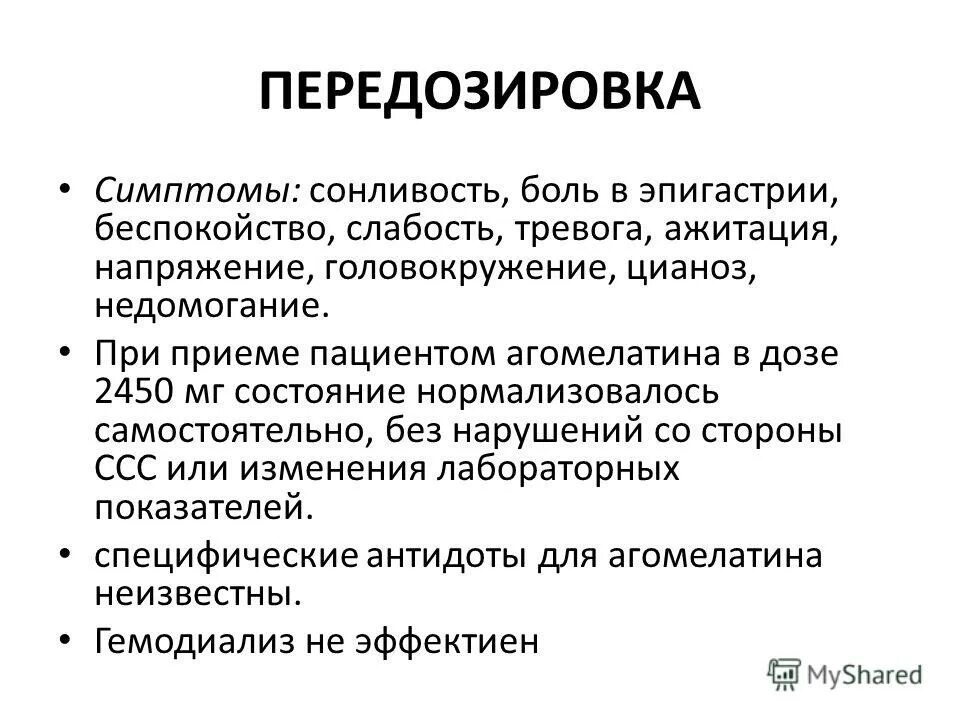 ПЕРЕДОЗИРОВКА

• Симптомы: сонливость, боль в эпигастрии, беспокойство, слабость, тревога, ажитация, напряжение, головокружение, цианоз, недомогание.

• При приеме пациентом агомелатина в дозе 2450 мг состояние нормализовалось самостоятельно, без нарушений со стороны ССС или изменения лабораторных показателей.

• специфические антидоты для агомелатина неизвестны.

• Гемодиализ не эффектиен

MyShared